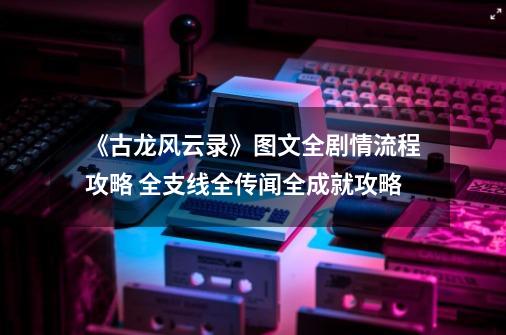 《古龙风云录》图文全剧情流程攻略 全支线全传闻全成就攻略